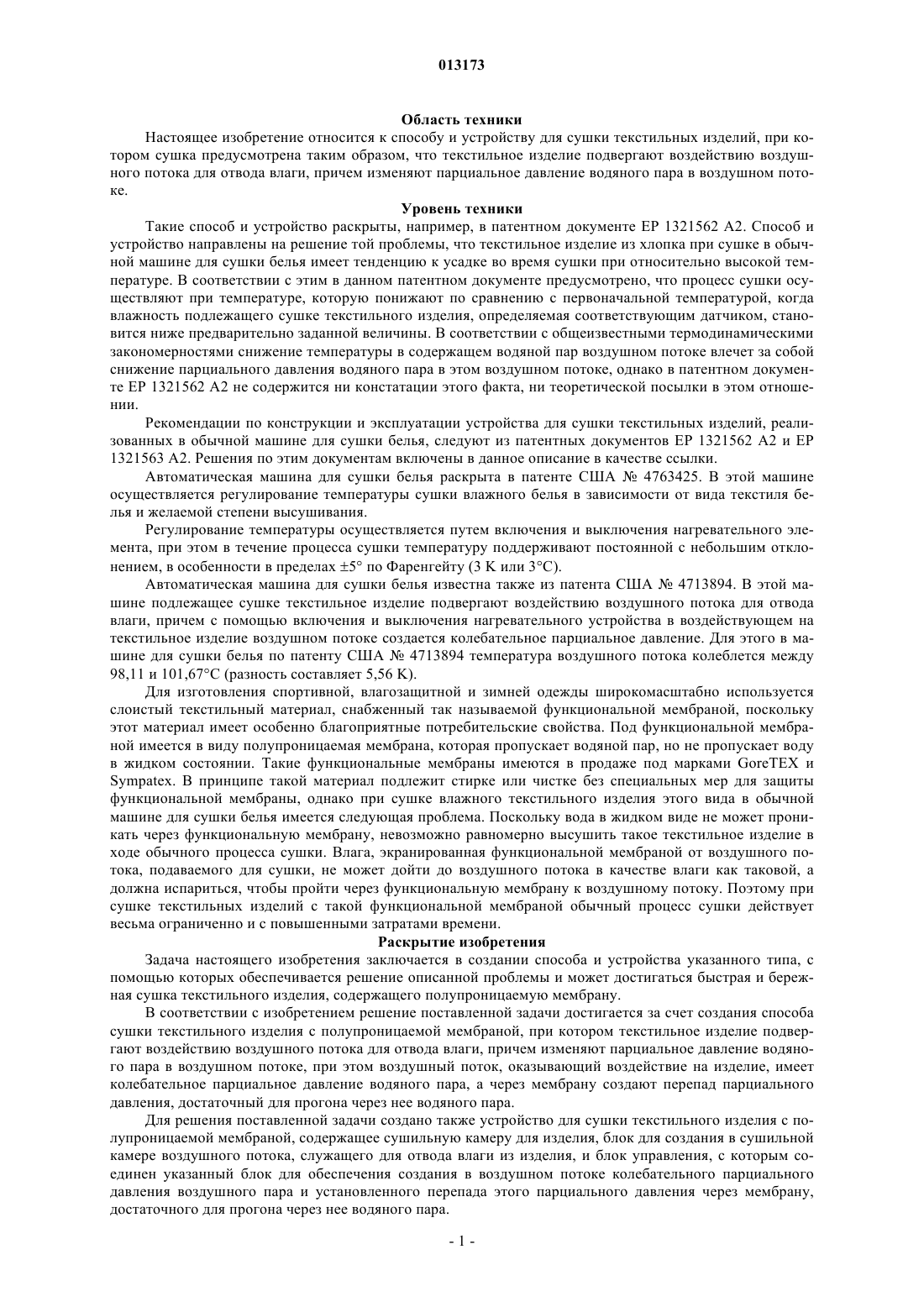 013173

Область техники

Настоящее изобретение относится к способу и устройству для сушки текстильных изделий, при котором сушка предусмотрена таким образом, что текстильное изделие подвергают воздействию воздушного потока для отвода влаги, причем изменяют парциальное давление водяного пара в воздушном потоке.

Уровень техники

Такие способ и устройство раскрыты, например, в патентном документе EP 1321562 A2. Способ и устройство направлены на решение той проблемы, что текстильное изделие из хлопка при сушке в обычной машине для сушки белья имеет тенденцию к усадке во время сушки при относительно высокой температуре. В соответствии с этим в данном патентном документе предусмотрено, что процесс сушки осуществляют при температуре, которую понижают по сравнению с первоначальной температурой, когда влажность подлежащего сушке текстильного изделия, определяемая соответствующим датчиком, становится ниже предварительно заданной величины. В соответствии с общеизвестными термодинамическими закономерностями снижение температуры в содержащем водяной пар воздушном потоке влечет за собой снижение парциального давления водяного пара в этом воздушном потоке, однако в патентном документе EP 1321562 A2 не содержится ни констатации этого факта, ни теоретической посылки в этом отношении.

Рекомендации по конструкции и эксплуатации устройства для сушки текстильных изделий, реализованных в обычной машине для сушки белья, следуют из патентных документов EP 1321562 A2 и EP 1321563 A2. Решения по этим документам включены в данное описание в качестве ссылки.

Автоматическая машина для сушки белья раскрыта в патенте США № 4763425. В этой машине осуществляется регулирование температуры сушки влажного белья в зависимости от вида текстиля белья и желаемой степени высушивания.

Регулирование температуры осуществляется путем включения и выключения нагревательного элемента, при этом в течение процесса сушки температуру поддерживают постоянной с небольшим отклонением, в особенности в пределах ±5° по Фаренгейту (3 K или 3°C).

Автоматическая машина для сушки белья известна также из патента США № 4713894. В этой машине подлежащее сушке текстильное изделие подвергают воздействию воздушного потока для отвода влаги, причем с помощью включения и выключения нагревательного устройства в воздействующем на текстильное изделие воздушном потоке создается колебательное парциальное давление. Для этого в машине для сушки белья по патенту США № 4713894 температура воздушного потока колеблется между 98,11 и 101,67°C (разность составляет 5,56 K).

Для изготовления спортивной, влагозащитной и зимней одежды широкомасштабно используется слоистый текстильный материал, снабженный так называемой функциональной мембраной, поскольку этот материал имеет особенно благоприятные потребительские свойства. Под функциональной мембраной имеется в виду полупроницаемая мембрана, которая пропускает водяной пар, но не пропускает воду в жидком состоянии. Такие функциональные мембраны имеются в продаже под марками GoreTEX и Sympatex. В принципе такой материал подлежит стирке или чистке без специальных мер для защиты функциональной мембраны, однако при сушке влажного текстильного изделия этого вида в обычной машине для сушки белья имеется следующая проблема. Поскольку вода в жидком виде не может проникать через функциональную мембрану, невозможно равномерно высушить такое текстильное изделие в ходе обычного процесса сушки. Влага, экранированная функциональной мембраной от воздушного потока, подаваемого для сушки, не может дойти до воздушного потока в качестве влаги как таковой, а должна испариться, чтобы пройти через функциональную мембрану к воздушному потоку. Поэтому при сушке текстильных изделий с такой функциональной мембраной обычный процесс сушки действует весьма ограниченно и с повышенными затратами времени.

Раскрытие изобретения

Задача настоящего изобретения заключается в создании способа и устройства указанного типа, с помощью которых обеспечивается решение описанной проблемы и может достигаться быстрая и бережная сушка текстильного изделия, содержащего полупроницаемую мембрану.

В соответствии с изобретением решение поставленной задачи достигается за счет создания способа сушки текстильного изделия с полупроницаемой мембраной, при котором текстильное изделие подвергают воздействию воздушного потока для отвода влаги, причем изменяют парциальное давление водяного пара в воздушном потоке, при этом воздушный поток, оказывающий воздействие на изделие, имеет колебательное парциальное давление водяного пара, а через мембрану создают перепад парциального давления, достаточный для прогона через нее водяного пара.

Для решения поставленной задачи создано также устройство для сушки текстильного изделия с полупроницаемой мембраной, содержащее сушильную камеру для изделия, блок для создания в сушильной камере воздушного потока, служащего для отвода влаги из изделия, и блок управления, с которым соединен указанный блок для обеспечения создания в воздушном потоке колебательного парциального давления воздушного пара и установленного перепада этого парциального давления через мембрану, достаточного для прогона через нее водяного пара.

- 1 -